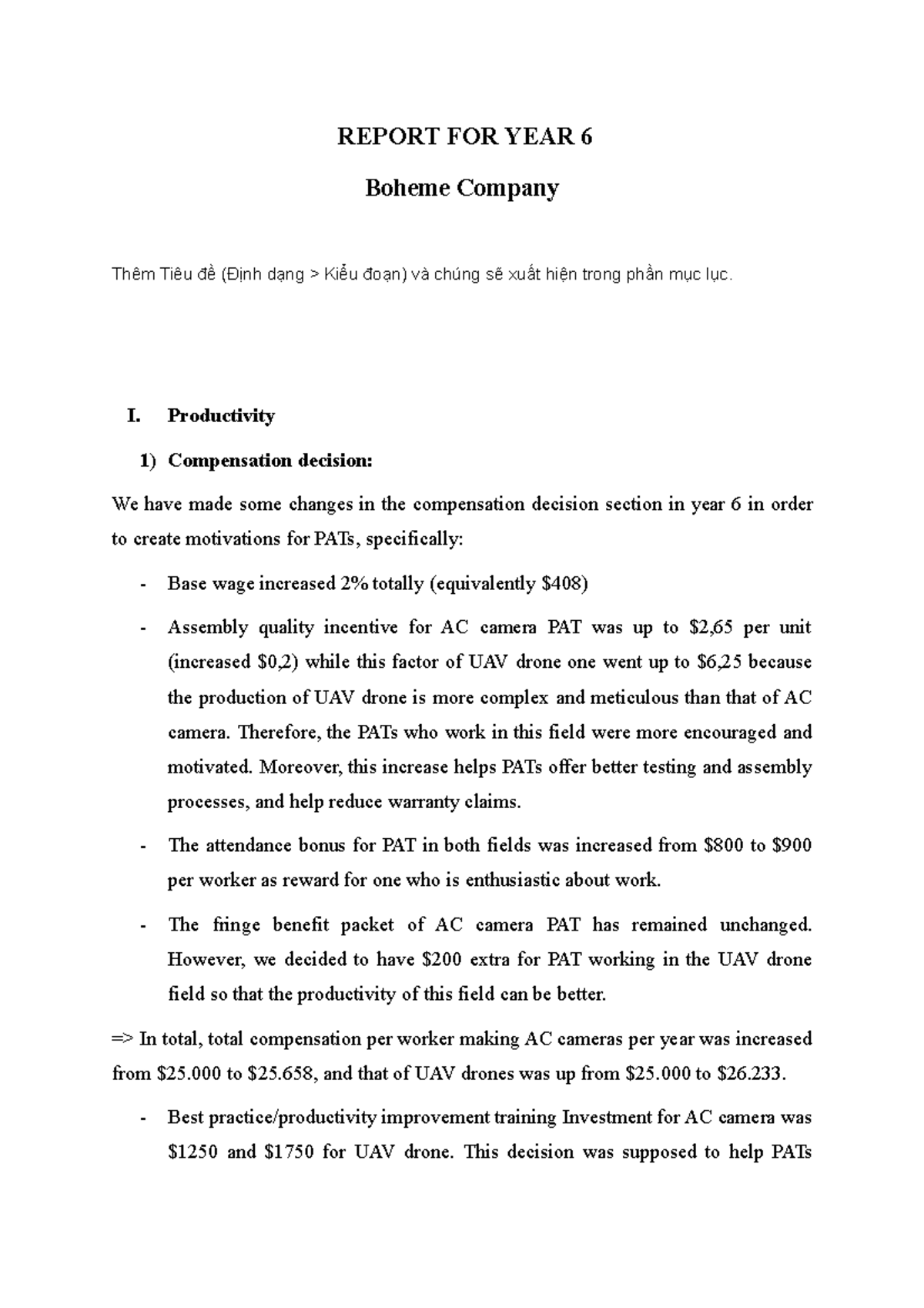 REPORT FOR YEAR 6

Boheme Company

Thêm Tiêu đề (Định dạng > Kiểu đoạn) và chúng sẽ xuất hiện trong phần mục lục.

I. Productivity

1) Compensation decision:

We have made some changes in the compensation decision section in year 6 in order to create motivations for PATs, specifically:

- Base wage increased 2% totally (equivalently $408)

- Assembly quality incentive for AC camera PAT was up to $2,65 per unit (increased $0,2) while this factor of UAV drone one went up to $6,25 because the production of UAV drone is more complex and meticulous than that of AC camera. Therefore, the PATs who work in this field were more encouraged and motivated. Moreover, this increase helps PATs offer better testing and assembly processes, and help reduce warranty claims.

- The attendance bonus for PAT in both fields was increased from $800 to $900 per worker as reward for one who is enthusiastic about work.

- The fringe benefit packet of AC camera PAT has remained unchanged. However, we decided to have $200 extra for PAT working in the UAV drone field so that the productivity of this field can be better.

=> In total, total compensation per worker making AC cameras per year was increased from $25.000 to $25.658, and that of UAV drones was up from $25.000 to $26.233.

- Best practice/productivity improvement training Investment for AC camera was $1250 and $1750 for UAV drone. This decision was supposed to help PATs